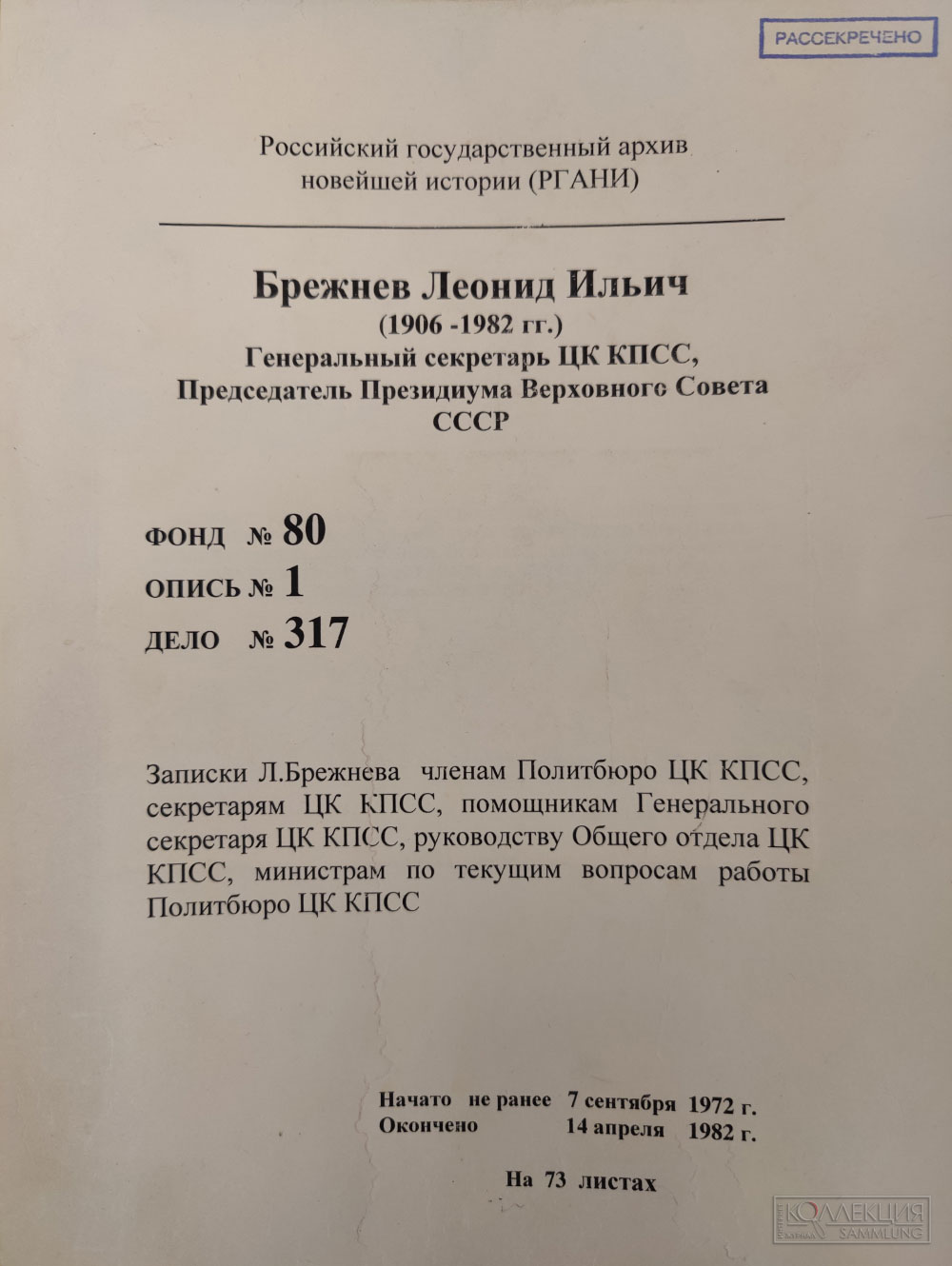 РАССЕКРЕЧЕНО

Российский государственный архив новейшей истории (РГАНИ)

Брежнев Леонид Ильич
(1906 -1982 гг.)
Генеральный секретарь ЦК КПСС,
Председатель Президиума Верховного Совета СССР

ФОНД № 80
ОПИСЬ № 1
ДЕЛО № 317

Записки Л.Брежнева членам Политбюро ЦК КПСС, секретарям ЦК КПСС, помощникам Генерального секретаря ЦК КПСС, руководству Общего отдела ЦК КПСС, министрам по текущим вопросам работы Политбюро ЦК КПСС

Начато не ранее 7 сентября 1972 г.
Окончено 14 апреля 1982 г.

На 73 листах

КОЛЛЕКЦИЯ SAMMLUNG